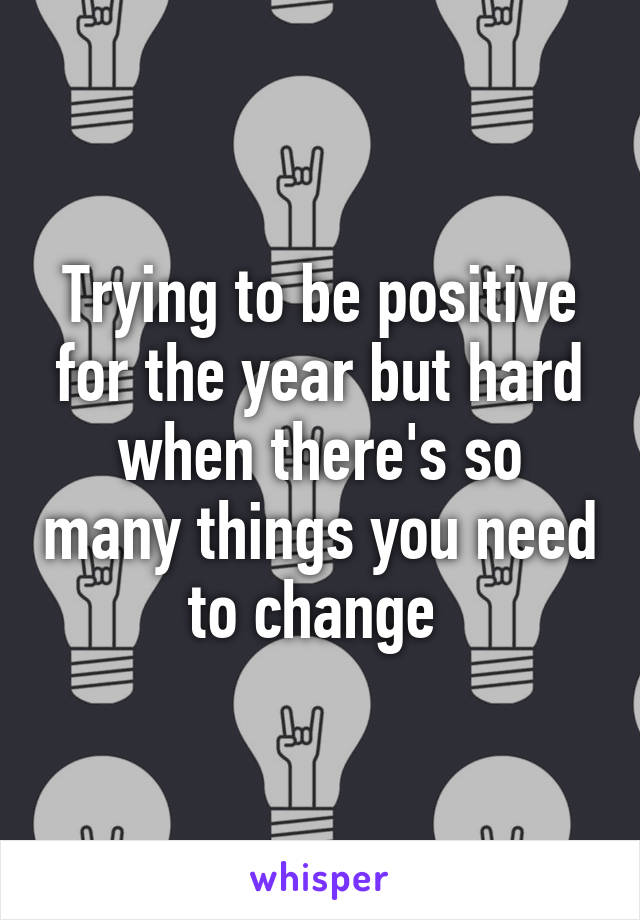 Trying to be positive for the year but hard when there's so many things you need to change

whisper